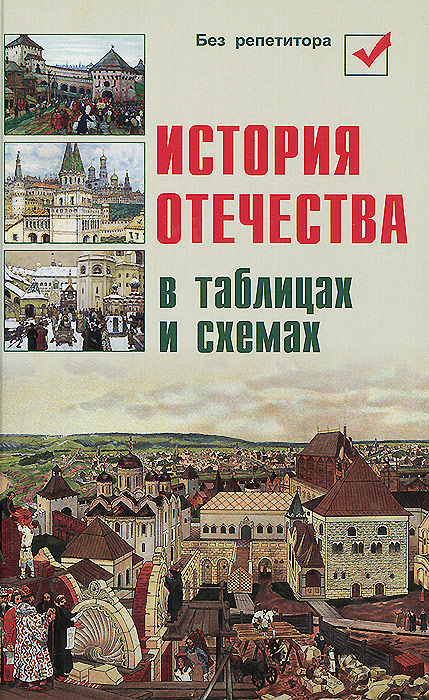 Без репетитора

ИСТОРИЯ ОТЕЧЕСТВА

в таблицах и схемах